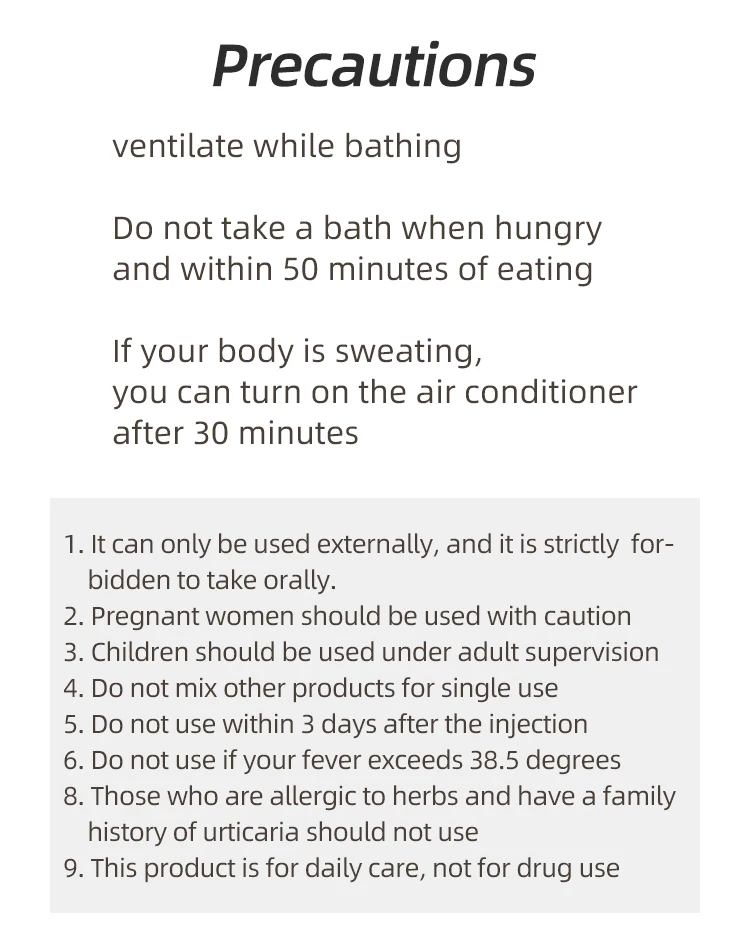 Precautions

ventilate while bathing

Do not take a bath when hungry and within 50 minutes of eating

If your body is sweating, you can turn on the air conditioner after 30 minutes

1. It can only be used externally, and it is strictly forbidden to take orally.
2. Pregnant women should be used with caution
3. Children should be used under adult supervision
4. Do not mix other products for single use
5. Do not use within 3 days after the injection
6. Do not use if your fever exceeds 38.5 degrees
8. Those who are allergic to herbs and have a family history of urticaria should not use
9. This product is for daily care, not for drug use